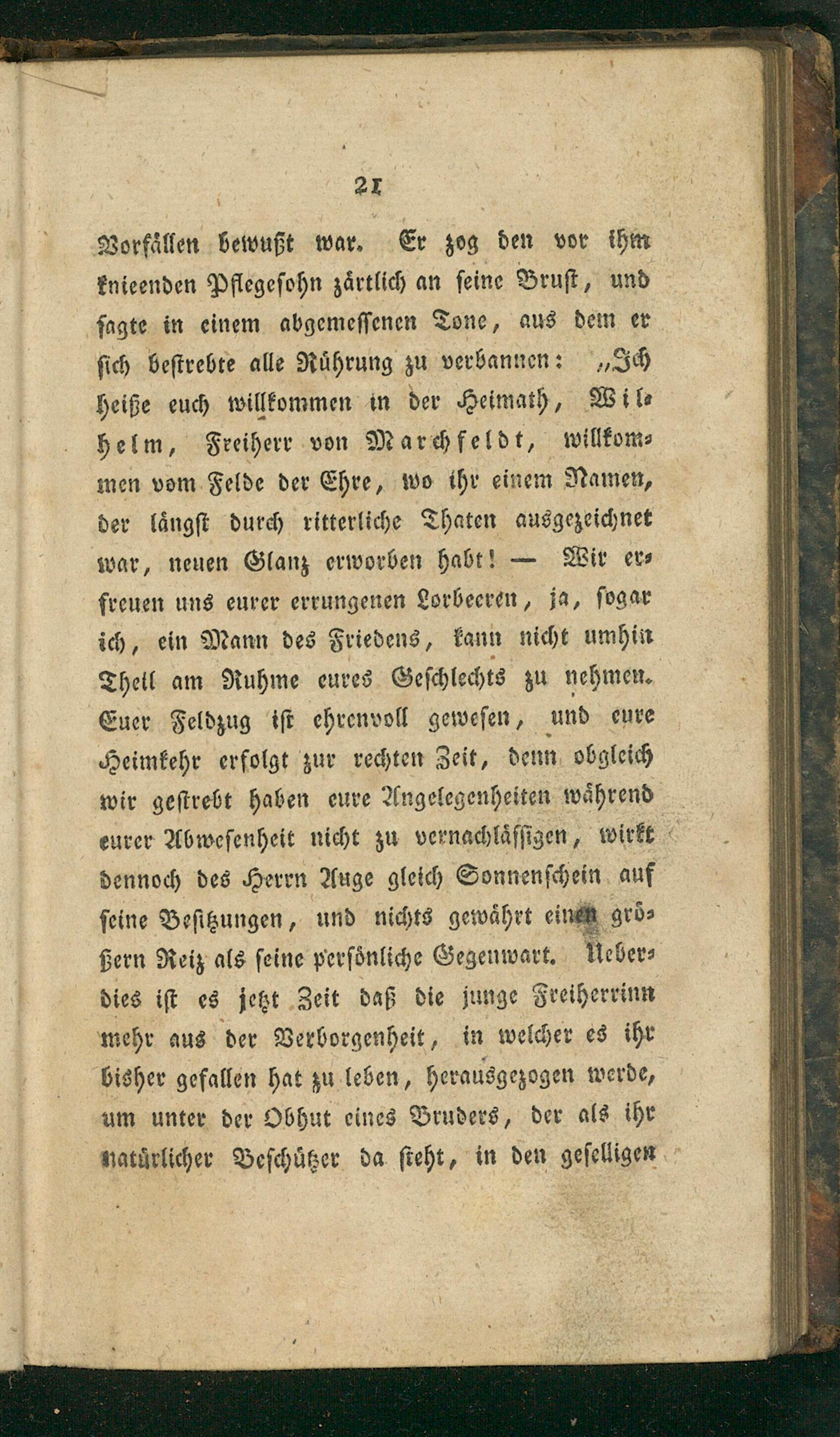 21

Vorfällen bewußt war. Er zog den vor ihm knieenden Pflegesohn zärtlich an seine Brust, und sagte in einem abgemessenen Tone, aus dem er sich bestrebte alle Rührung zu verbannen: „Ich heiße euch willkommen in der Heimath, Wilhelm, Freiherr von Marchfeldt, willkommen vom Felde der Ehre, wo ihr einem Namen, der längst durch ritterliche Thaten ausgezeichnet war, neuen Glanz erworben habt! — Wir erfreuen uns eurer errungenen Lorbeeren, ja, sogar ich, ein Mann des Friedens, kann nicht umhin Theil am Ruhme eures Geschlechts zu nehmen. Euer Feldzug ist ehrenvoll gewesen, und eure Heimkehr erfolgt zur rechten Zeit, denn obgleich wir gestrebt haben eure Angelegenheiten während eurer Abwesenheit nicht zu vernachlässigen, wirkt dennoch des Herrn Auge gleich Sonnenschein auf seine Besitzungen, und nichts gewährt einen größern Reiz als seine persönliche Gegenwart. Ueberdies ist es jetzt Zeit daß die junge Freiherrinn mehr aus der Verborgenheit, in welcher es ihr bisher gefallen hat zu leben, herausgezogen werde, um unter der Obhut eines Bruders, der als ihr natürlicher Beschützer da steht, in den geselligen